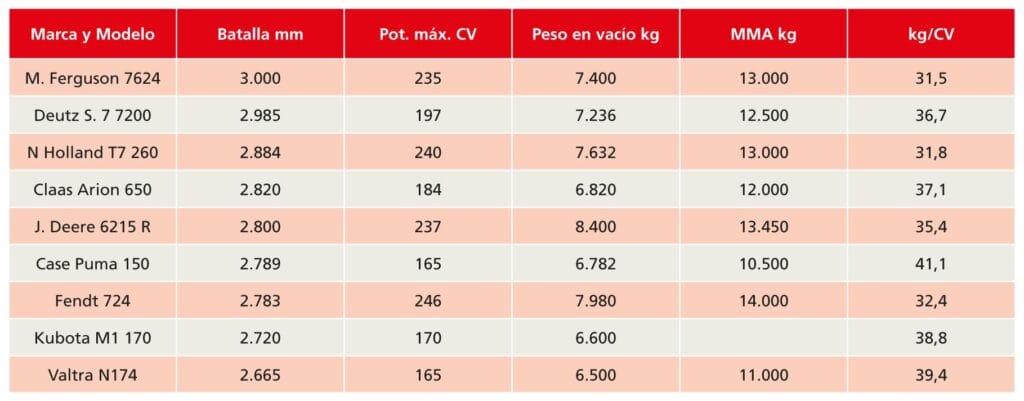 | Marca y Modelo | Batalla mm | Pot. máx. CV | Peso en vacío kg | MMA kg | kg/CV |
|---|---|---|---|---|---|
| M. Ferguson 7624 | 3.000 | 235 | 7.400 | 13.000 | 31,5 |
| Deutz S. 7 7200 | 2.985 | 197 | 7.236 | 12.500 | 36,7 |
| N Holland T7 260 | 2.884 | 240 | 7.632 | 13.000 | 31,8 |
| Claas Arion 650 | 2.820 | 184 | 6.820 | 12.000 | 37,1 |
| J. Deere 6215 R | 2.800 | 237 | 8.400 | 13.450 | 35,4 |
| Case Puma 150 | 2.789 | 165 | 6.782 | 10.500 | 41,1 |
| Fendt 724 | 2.783 | 246 | 7.980 | 14.000 | 32,4 |
| Kubota M1 170 | 2.720 | 170 | 6.600 | | 38,8 |
| Valtra N174 | 2.665 | 165 | 6.500 | 11.000 | 39,4 |